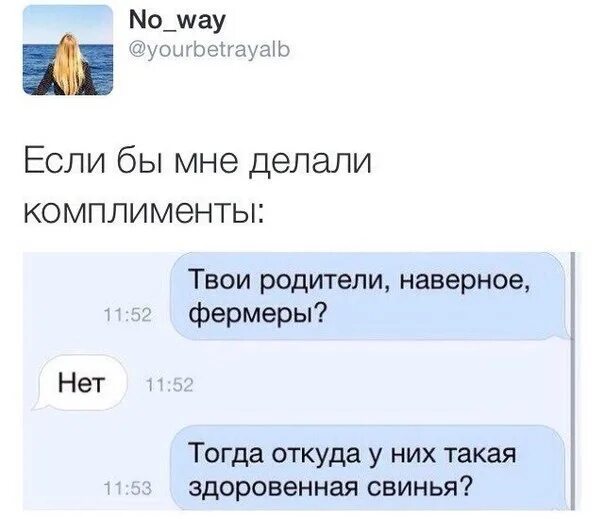 No_way
@yourbetrayalb

Если бы мне делали комплименты:

11:52 Твои родители, наверное, фермеры?

Нет 11:52

11:53 Тогда откуда у них такая здоровенная свинья?